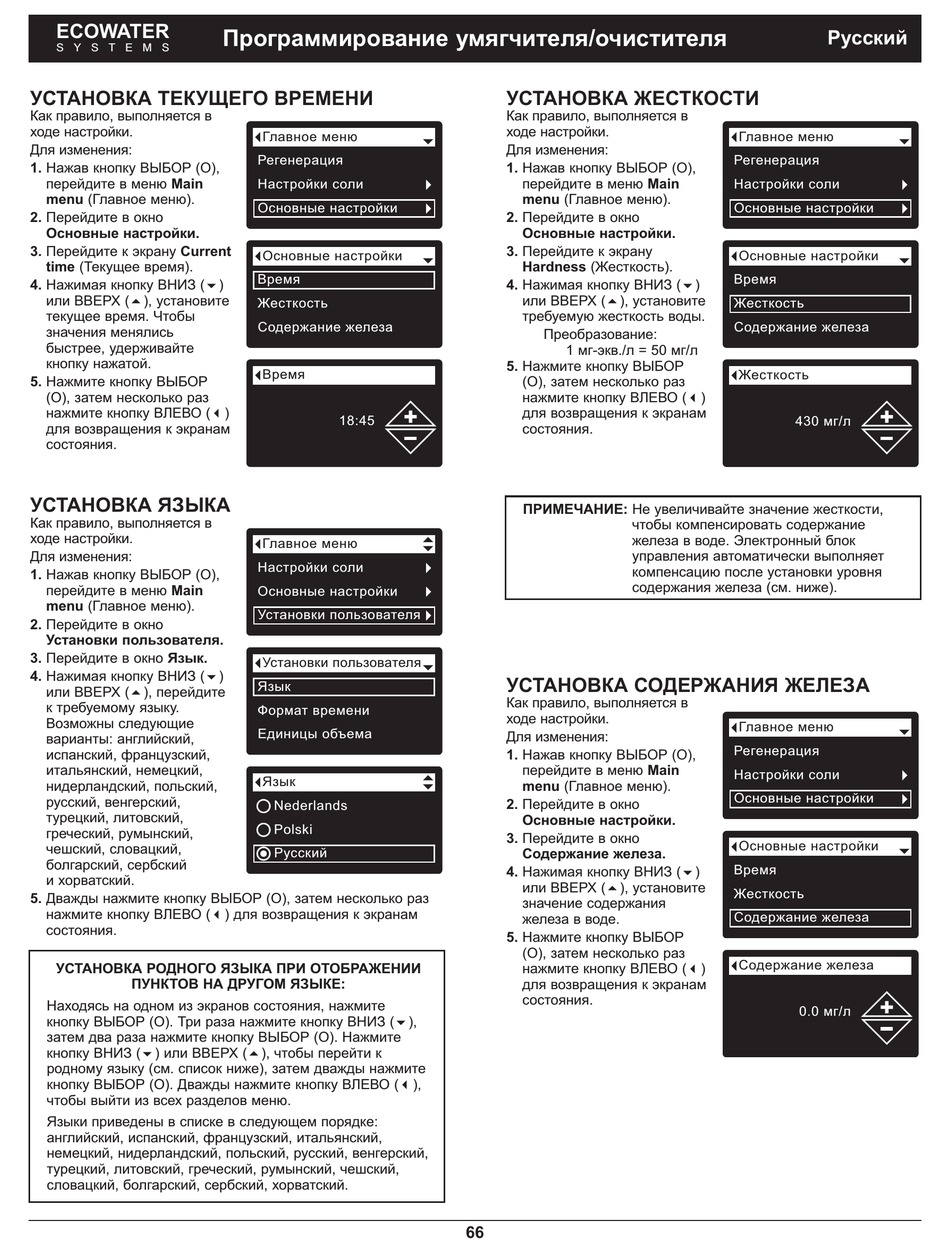 ECOWATER SYSTEMS Программирование умягчителя/очистителя Русский

УСТАНОВКА ТЕКУЩЕГО ВРЕМЕНИ
Как правило, выполняется в ходе настройки.
Для изменения:
1. Нажав кнопку ВЫБОР (O), перейдите в меню Main menu (Главное меню).
2. Перейдите в окно Основные настройки.
3. Перейдите к экрану Current time (Текущее время).
4. Нажимая кнопку ВНИЗ (▼) или ВВЕРХ (▲), установите текущее время. Чтобы значения менялись быстрее, удерживайте кнопку нажатой.
5. Нажмите кнопку ВЫБОР (O), затем несколько раз нажмите кнопку ВЛЕВО (◄) для возвращения к экранам состояния.

◄Главное меню
Регенерация
Настройки соли
Основные настройки

◄Основные настройки
Время
Жесткость
Содержание железа

◄Время
18:45

УСТАНОВКА ЯЗЫКА
Как правило, выполняется в ходе настройки.
Для изменения:
1. Нажав кнопку ВЫБОР (O), перейдите в меню Main menu (Главное меню).
2. Перейдите в окно Установки пользователя.
3. Перейдите в окно Язык.
4. Нажимая кнопку ВНИЗ (▼) или ВВЕРХ (▲), перейдите к требуемому языку. Возможны следующие варианты: английский, испанский, французский, итальянский, немецкий, нидерландский, польский, русский, венгерский, турецкий, литовский, греческий, румынский, чешский, словацкий, болгарский, сербский и хорватский.
5. Дважды нажмите кнопку ВЫБОР (O), затем несколько раз нажмите кнопку ВЛЕВО (◄) для возвращения к экранам состояния.

◄Главное меню
Настройки соли
Основные настройки
Установки пользователя

◄Установки пользователя
Язык
Формат времени
Единицы объема

◄Язык
Nederlands
Polski
Русский

УСТАНОВКА РОДНОГО ЯЗЫКА ПРИ ОТОБРАЖЕНИИ ПУНКТОВ НА ДРУГОМ ЯЗЫКЕ:
Находясь на одном из экранов состояния, нажмите кнопку ВЫБОР (O). Три раза нажмите кнопку ВНИЗ (▼), затем два раза нажмите кнопку ВЫБОР (O). Нажмите кнопку ВНИЗ (▼) или ВВЕРХ (▲), чтобы перейти к родному языку (см. список ниже), затем дважды нажмите кнопку ВЫБОР (O). Дважды нажмите кнопку ВЛЕВО (◄), чтобы выйти из всех разделов меню.

Языки приведены в списке в следующем порядке: английский, испанский, французский, итальянский, немецкий, нидерландский, польский, русский, венгерский, турецкий, литовский, греческий, румынский, чешский, словацкий, болгарский, сербский, хорватский.

УСТАНОВКА ЖЕСТКОСТИ
Как правило, выполняется в ходе настройки.
Для изменения:
1. Нажав кнопку ВЫБОР (O), перейдите в меню Main menu (Главное меню).
2. Перейдите в окно Основные настройки.
3. Перейдите к экрану Hardness (Жесткость).
4. Нажимая кнопку ВНИЗ (▼) или ВВЕРХ (▲), установите требуемую жесткость воды.
Преобразование:
1 мг-экв./л = 50 мг/л
5. Нажмите кнопку ВЫБОР (O), затем несколько раз нажмите кнопку ВЛЕВО (◄) для возвращения к экранам состояния.

◄Главное меню
Регенерация
Настройки соли
Основные настройки

◄Основные настройки
Время
Жесткость
Содержание железа

◄Жесткость
430 мг/л

ПРИМЕЧАНИЕ: Не увеличивайте значение жесткости, чтобы компенсировать содержание железа в воде. Электронный блок управления автоматически выполняет компенсацию после установки уровня содержания железа (см. ниже).

УСТАНОВКА СОДЕРЖАНИЯ ЖЕЛЕЗА
Как правило, выполняется в ходе настройки.
Для изменения:
1. Нажав кнопку ВЫБОР (O), перейдите в меню Main menu (Главное меню).
2. Перейдите в окно Основные настройки.
3. Перейдите в окно Содержание железа.
4. Нажимая кнопку ВНИЗ (▼) или ВВЕРХ (▲), установите значение содержания железа в воде.
5. Нажмите кнопку ВЫБОР (O), затем несколько раз нажмите кнопку ВЛЕВО (◄) для возвращения к экранам состояния.

◄Главное меню
Регенерация
Настройки соли
Основные настройки

◄Основные настройки
Время
Жесткость
Содержание железа

◄Содержание железа
0.0 мг/л

66